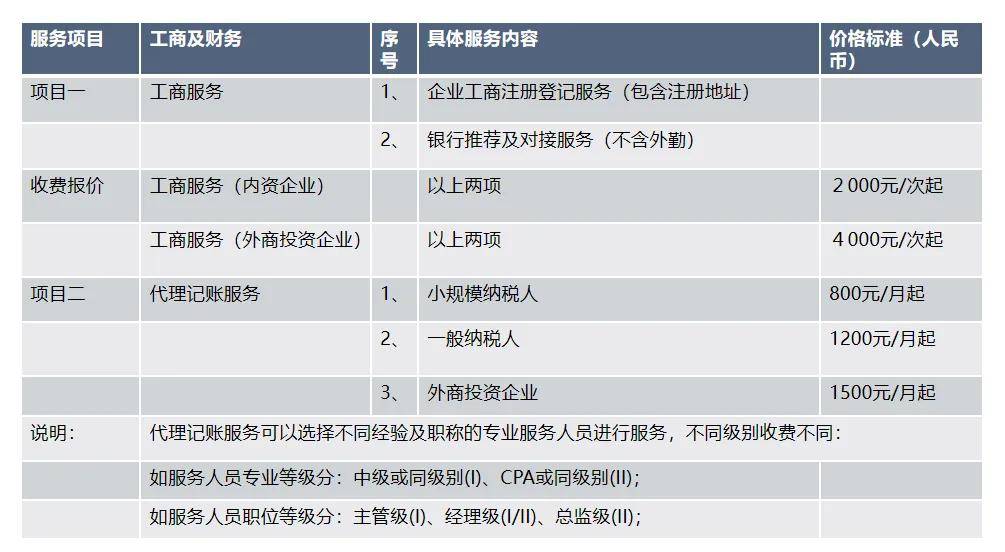 | 服务项目 | 工商及财务 | 序号 | 具体服务内容 | 价格标准（人民币） |
|---|---|---|---|---|
| 项目一 | 工商服务 | 1、 | 企业工商注册登记服务（包含注册地址） | |
| | | 2、 | 银行推荐及对接服务（不含外勤） | |
| 收费报价 | 工商服务（内资企业） | | 以上两项 | 2 000元/次起 |
| | 工商服务（外商投资企业） | | 以上两项 | 4 000元/次起 |
| 项目二 | 代理记账服务 | 1、 | 小规模纳税人 | 800元/月起 |
| | | 2、 | 一般纳税人 | 1200元/月起 |
| | | 3、 | 外商投资企业 | 1500元/月起 |
| 说明： | 代理记账服务可以选择不同经验及职称的专业服务人员进行服务，不同级别收费不同： | | | |
| | 如服务人员专业等级分：中级或同级别(I)、CPA或同级别(II)； | | | |
| | 如服务人员职位等级分：主管级(I)、经理级(I/II)、总监级(II)； | | | |